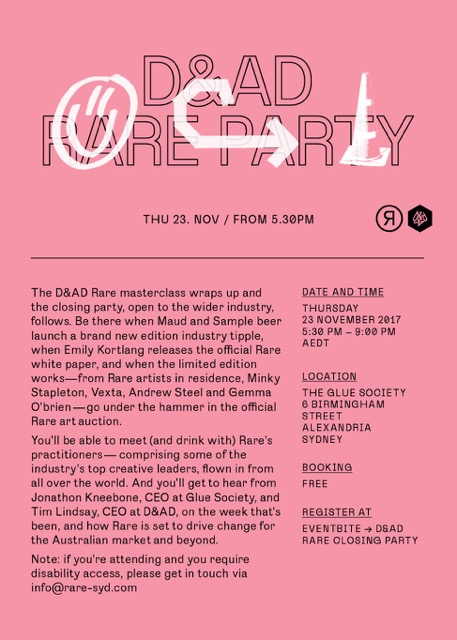 D&AD
RARE PARTY

THU 23. NOV / FROM 5.30PM

The D&AD Rare masterclass wraps up and the closing party, open to the wider industry, follows. Be there when Maud and Sample beer launch a brand new edition industry tipple, when Emily Kortlang releases the official Rare white paper, and when the limited edition works—from Rare artists in residence, Minky Stapleton, Vexta, Andrew Steel and Gemma O'brien — go under the hammer in the official Rare art auction.

You'll be able to meet (and drink with) Rare's practitioners — comprising some of the industry's top creative leaders, flown in from all over the world. And you'll get to hear from Jonathon Kneebone, CEO at Glue Society, and Tim Lindsay, CEO at D&AD, on the week that's been, and how Rare is set to drive change for the Australian market and beyond.

Note: if you're attending and you require disability access, please get in touch via info@rare-syd.com

DATE AND TIME
THURSDAY
23 NOVEMBER 2017
5:30 PM – 9:00 PM
AEDT

LOCATION
THE GLUE SOCIETY
6 BIRMINGHAM
STREET
ALEXANDRIA
SYDNEY

BOOKING
FREE

REGISTER AT
EVENTBITE → D&AD
RARE CLOSING PARTY